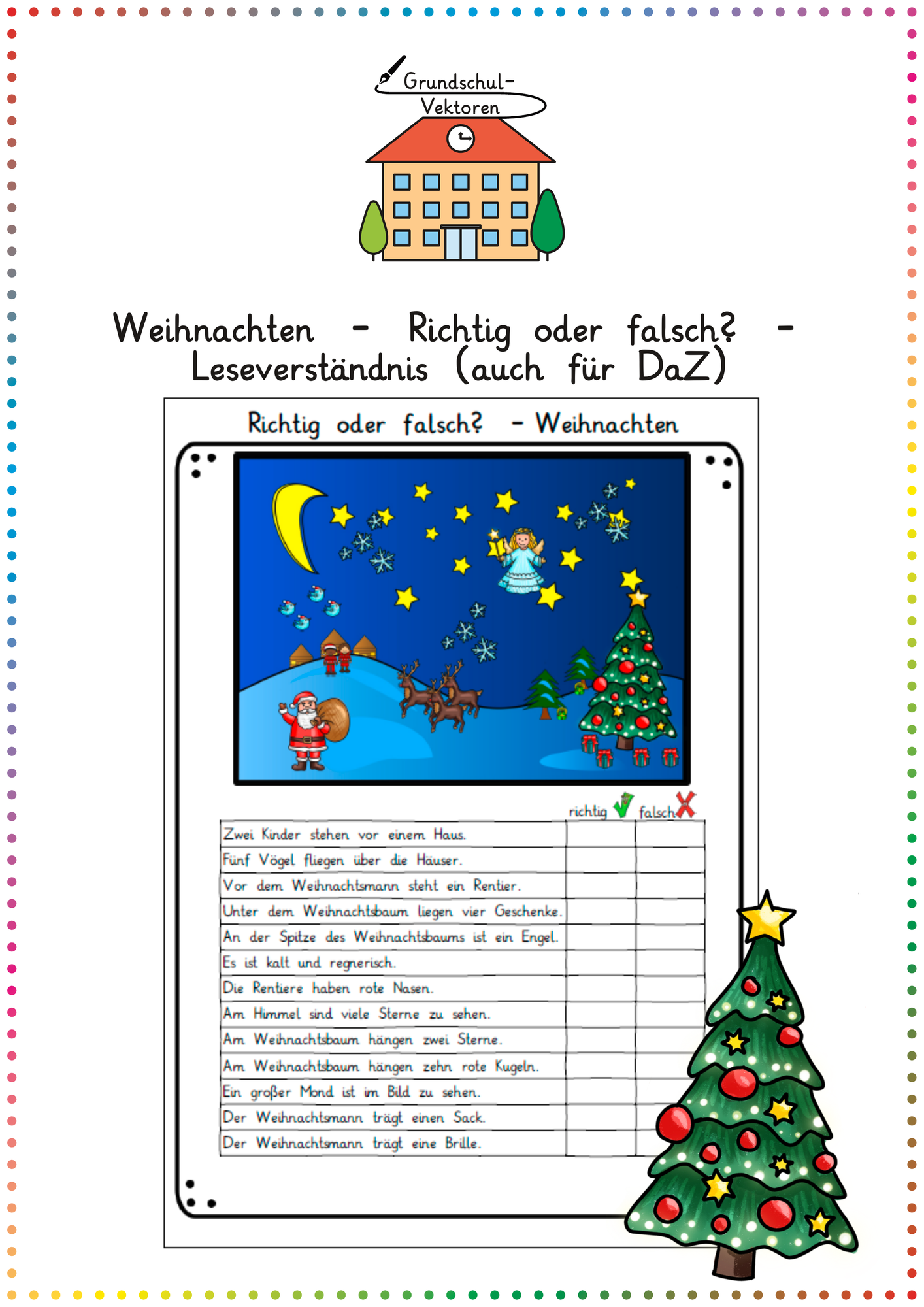 Grundschul-Vektoren

Weihnachten - Richtig oder falsch? - Leseverständnis (auch für DaZ)

Richtig oder falsch? - Weihnachten

| | richtig | falsch |
|---|---|---|
| Zwei Kinder stehen vor einem Haus. | | |
| Fünf Vögel fliegen über die Häuser. | | |
| Vor dem Weihnachtsmann steht ein Rentier. | | |
| Unter dem Weihnachtsbaum liegen vier Geschenke. | | |
| An der Spitze des Weihnachtsbaums ist ein Engel. | | |
| Es ist kalt und regnerisch. | | |
| Die Rentiere haben rote Nasen. | | |
| Am Himmel sind viele Sterne zu sehen. | | |
| Am Weihnachtsbaum hängen zwei Sterne. | | |
| Am Weihnachtsbaum hängen zehn rote Kugeln. | | |
| Ein großer Mond ist im Bild zu sehen. | | |
| Der Weihnachtsmann trägt einen Sack. | | |
| Der Weihnachtsmann trägt eine Brille. | | |